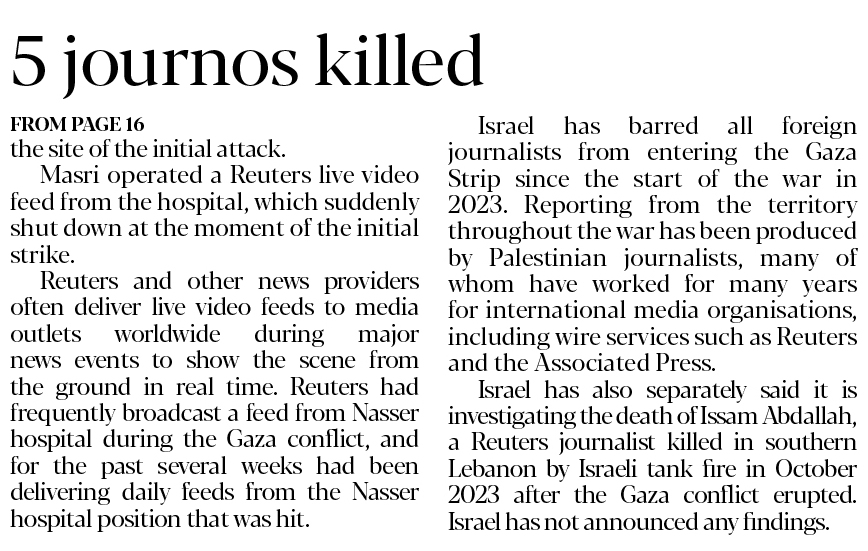 5 journos killed

FROM PAGE 16
the site of the initial attack.

Masri operated a Reuters live video feed from the hospital, which suddenly shut down at the moment of the initial strike.

Reuters and other news providers often deliver live video feeds to media outlets worldwide during major news events to show the scene from the ground in real time. Reuters had frequently broadcast a feed from Nasser hospital during the Gaza conflict, and for the past several weeks had been delivering daily feeds from the Nasser hospital position that was hit.

Israel has barred all foreign journalists from entering the Gaza Strip since the start of the war in 2023. Reporting from the territory throughout the war has been produced by Palestinian journalists, many of whom have worked for many years for international media organisations, including wire services such as Reuters and the Associated Press.

Israel has also separately said it is investigating the death of Issam Abdallah, a Reuters journalist killed in southern Lebanon by Israeli tank fire in October 2023 after the Gaza conflict erupted. Israel has not announced any findings.